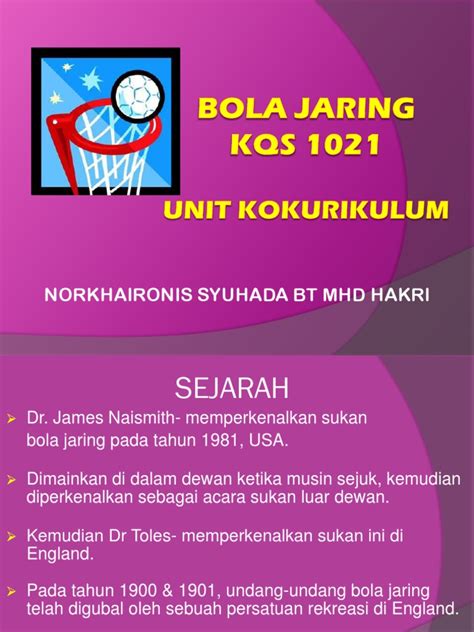 BOLA JARING
KQS 1021

UNIT KOKURIKULUM

NORKHAIRONIS SYUHADA BT MHD HAKRI

SEJARAH

➢ Dr. James Naismith- memperkenalkan sukan bola jaring pada tahun 1981, USA.

➢ Dimainkan di dalam dewan ketika musin sejuk, kemudian diperkenalkan sebagai acara sukan luar dewan.

➢ Kemudian Dr Toles- memperkenalkan sukan ini di England.

➢ Pada tahun 1900 & 1901, undang-undang bola jaring telah digubal oleh sebuah persatuan rekreasi di England.